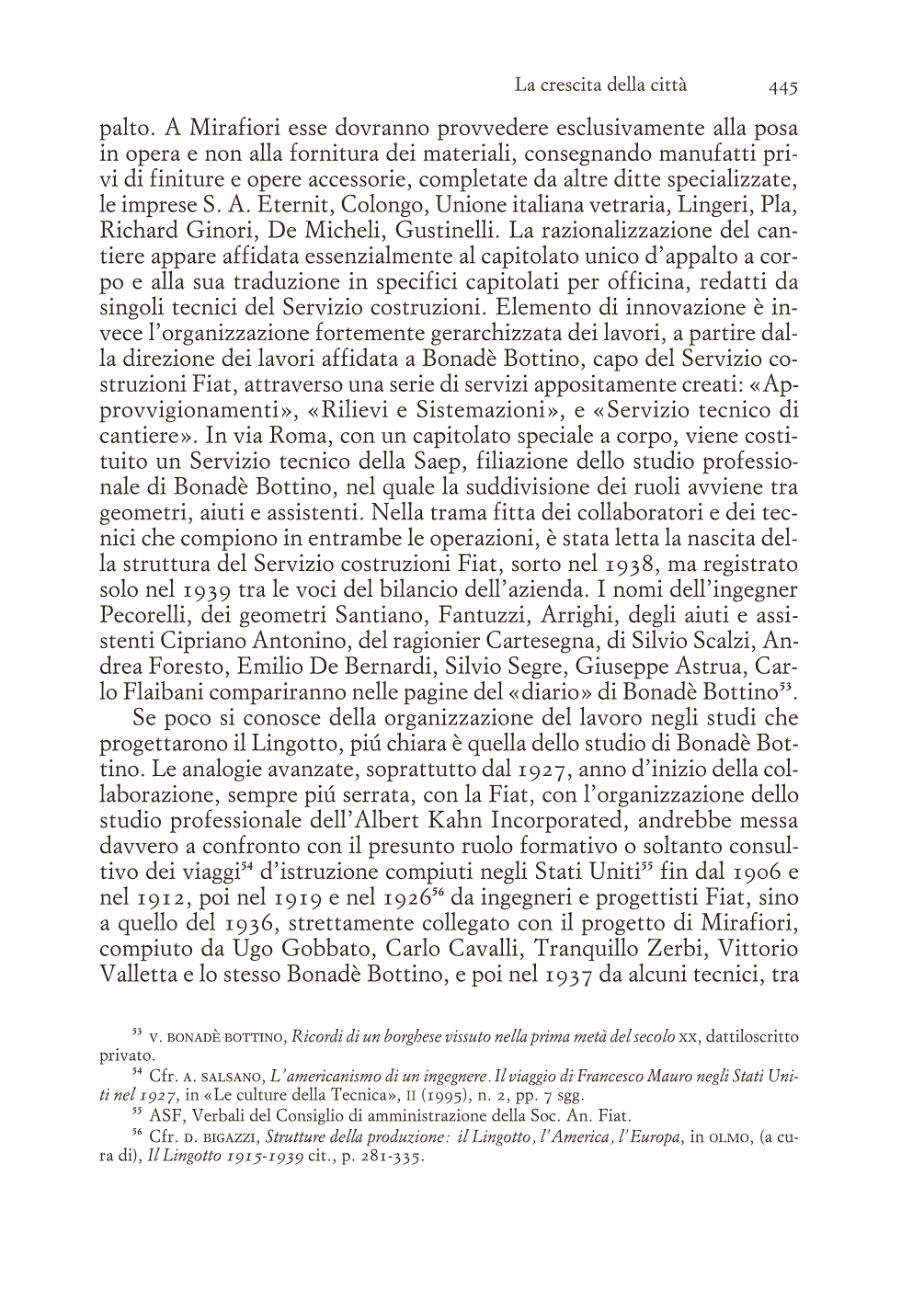 La crescita della città 445

palto. A Mirafiori esse dovranno provvedere esclusivamente alla posa in opera e non alla fornitura dei materiali, consegnando manufatti privi di finiture e opere accessorie, completate da altre ditte specializzate, le imprese S. A. Eternit, Colongo, Unione italiana vetraria, Lingeri, Pla, Richard Ginori, De Micheli, Gustinelli. La razionalizzazione del cantiere appare affidata essenzialmente al capitolato unico d'appalto a corpo e alla sua traduzione in specifici capitolati per officina, redatti da singoli tecnici del Servizio costruzioni. Elemento di innovazione è invece l'organizzazione fortemente gerarchizzata dei lavori, a partire dalla direzione dei lavori affidata a Bonadè Bottino, capo del Servizio costruzioni Fiat, attraverso una serie di servizi appositamente creati: «Approvvigionamenti», «Rilievi e Sistemazioni», e «Servizio tecnico di cantiere». In via Roma, con un capitolato speciale a corpo, viene costituito un Servizio tecnico della Saep, filiazione dello studio professionale di Bonadè Bottino, nel quale la suddivisione dei ruoli avviene tra geometri, aiuti e assistenti. Nella trama fitta dei collaboratori e dei tecnici che compiono in entrambe le operazioni, è stata letta la nascita della struttura del Servizio costruzioni Fiat, sorto nel 1938, ma registrato solo nel 1939 tra le voci del bilancio dell'azienda. I nomi dell'ingegner Pecorelli, dei geometri Santiano, Fantuzzi, Arrighi, degli aiuti e assistenti Cipriano Antonino, del ragionier Cartesegna, di Silvio Scalzi, Andrea Foresto, Emilio De Bernardi, Silvio Segre, Giuseppe Astrua, Carlo Flaibani compariranno nelle pagine del «diario» di Bonadè Bottino$^{53}$.

Se poco si conosce della organizzazione del lavoro negli studi che progettarono il Lingotto, piú chiara è quella dello studio di Bonadè Bottino. Le analogie avanzate, soprattutto dal 1927, anno d'inizio della collaborazione, sempre piú serrata, con la Fiat, con l'organizzazione dello studio professionale dell'Albert Kahn Incorporated, andrebbe messa davvero a confronto con il presunto ruolo formativo o soltanto consultivo dei viaggi$^{54}$ d'istruzione compiuti negli Stati Uniti$^{55}$ fin dal 1906 e nel 1912, poi nel 1919 e nel 1926$^{56}$ da ingegneri e progettisti Fiat, sino a quello del 1936, strettamente collegato con il progetto di Mirafiori, compiuto da Ugo Gobbato, Carlo Cavalli, Tranquillo Zerbi, Vittorio Valletta e lo stesso Bonadè Bottino, e poi nel 1937 da alcuni tecnici, tra

$^{53}$ V. BONADÈ BOTTINO, Ricordi di un borghese vissuto nella prima metà del secolo XX, dattiloscritto privato.
$^{54}$ Cfr. A. SALSANO, L'americanismo di un ingegnere. Il viaggio di Francesco Mauro negli Stati Uniti nel 1927, in «Le culture della Tecnica», II (1995), n. 2, pp. 7 sgg.
$^{55}$ ASF, Verbali del Consiglio di amministrazione della Soc. An. Fiat.
$^{56}$ Cfr. D. BIGAZZI, Strutture della produzione: il Lingotto, l'America, l'Europa, in OLMO, (a cura di), Il Lingotto 1915-1939 cit., p. 281-335.